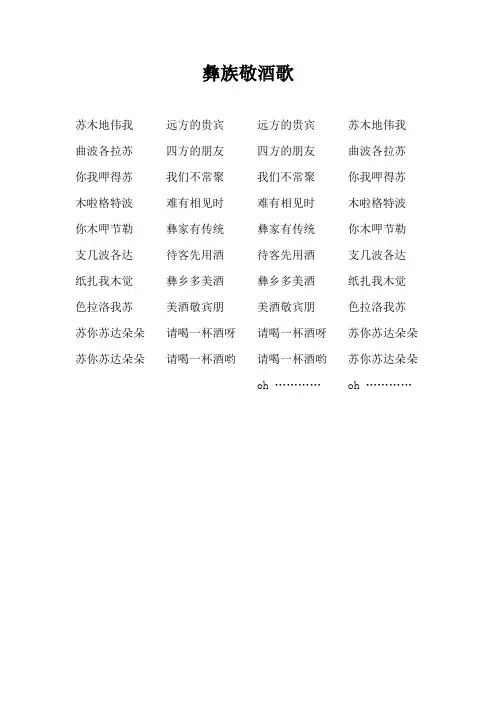 彝族敬酒歌

苏木地伟我
曲波各拉苏
你我呷得苏
木啦格特波
你木呷节勒
支几波各达
纸扎我木觉
色拉洛我苏
苏你苏达朵朵
苏你苏达朵朵

远方的贵宾
四方的朋友
我们不常聚
难有相见时
彝家有传统
待客先用酒
彝乡多美酒
美酒敬宾朋
请喝一杯酒呀
请喝一杯酒哟

远方的贵宾
四方的朋友
我们不常聚
难有相见时
彝家有传统
待客先用酒
彝乡多美酒
美酒敬宾朋
请喝一杯酒呀
请喝一杯酒哟
oh …………

苏木地伟我
曲波各拉苏
你我呷得苏
木啦格特波
你木呷节勒
支几波各达
纸扎我木觉
色拉洛我苏
苏你苏达朵朵
苏你苏达朵朵
oh …………